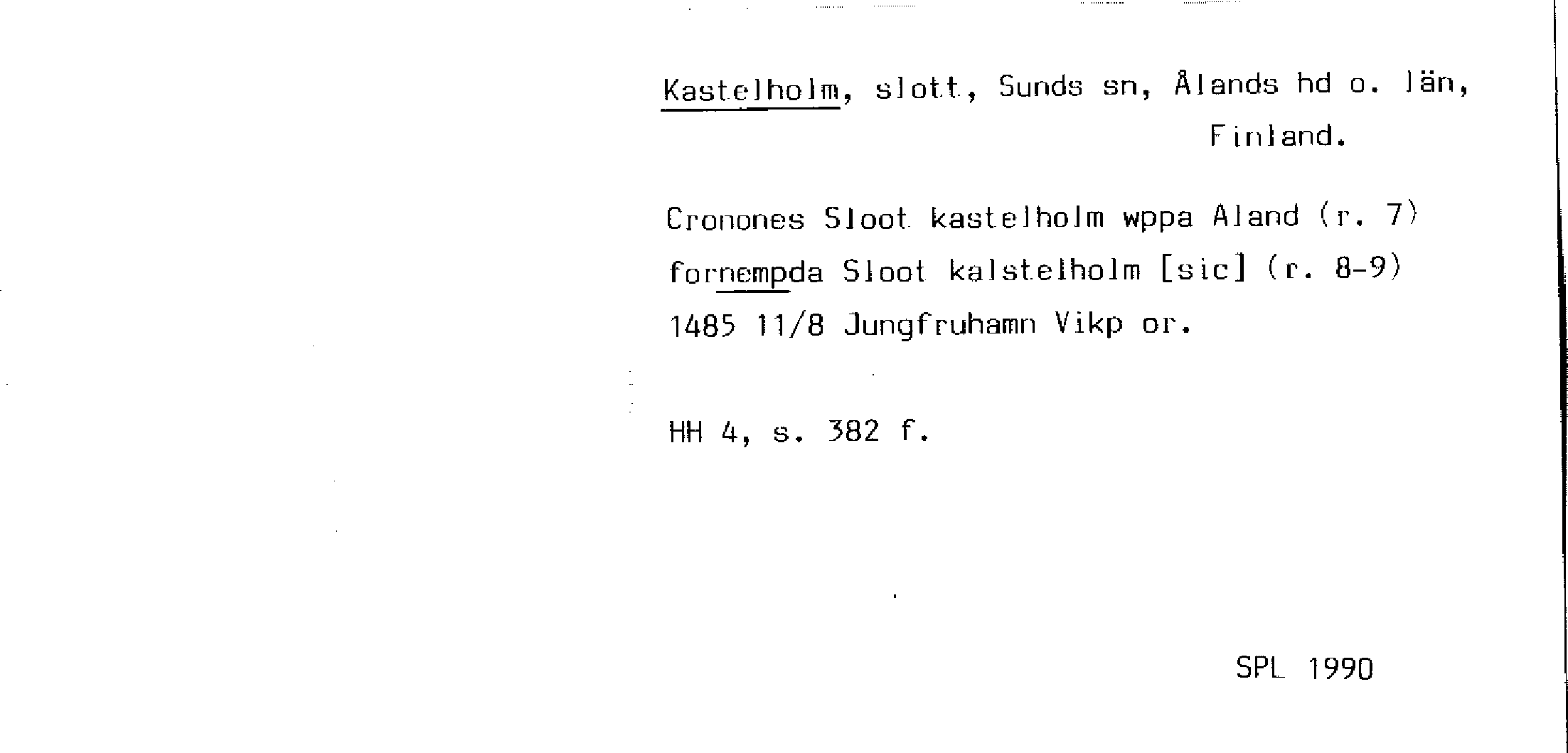 Kastelholm, slott, Sunds sn, Ålands hd o. län, Finland.

Cronones Sloot kastelholm wppa Aland (r. 7)
fornempda Sloot kalstelholm [sic] (r. 8-9)
1485 11/8 Jungfruhamn Vikp or.

HH 4, s. 382 f.

SPL 1990